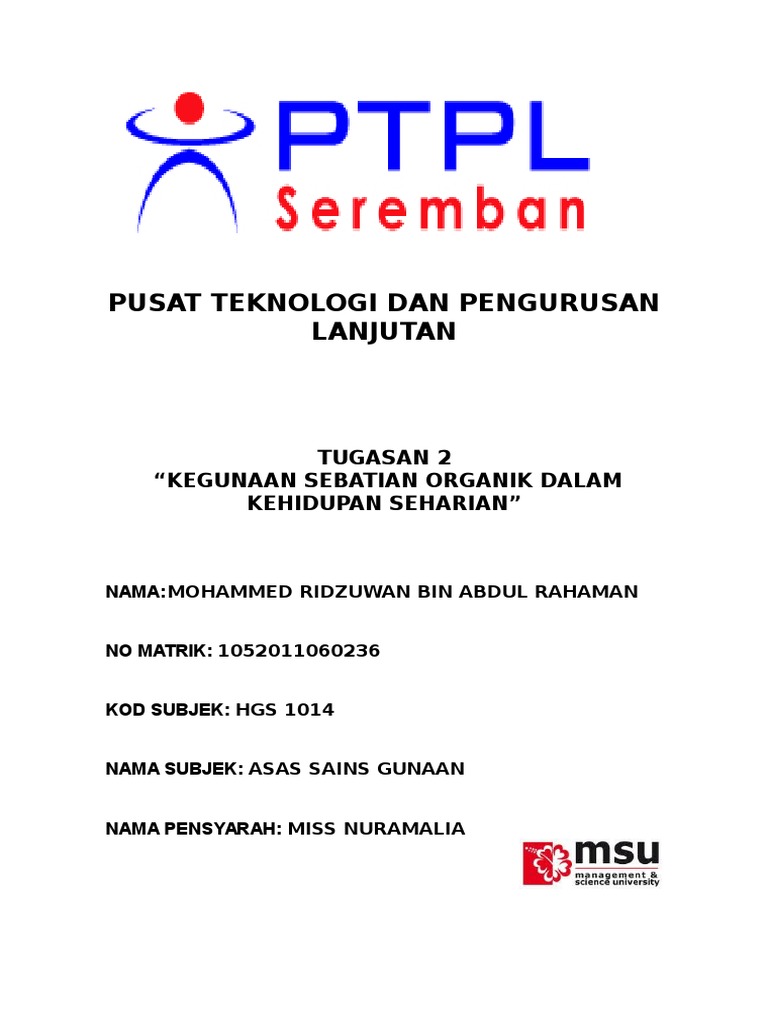 PTPL
Seremban

PUSAT TEKNOLOGI DAN PENGURUSAN LANJUTAN

TUGASAN 2
“KEGUNAAN SEBATIAN ORGANIK DALAM KEHIDUPAN SEHARIAN”

NAMA:MOHAMMED RIDZUWAN BIN ABDUL RAHAMAN

NO MATRIK: 1052011060236

KOD SUBJEK: HGS 1014

NAMA SUBJEK: ASAS SAINS GUNAAN

NAMA PENSYARAH: MISS NURAMALIA

msu
management & science university